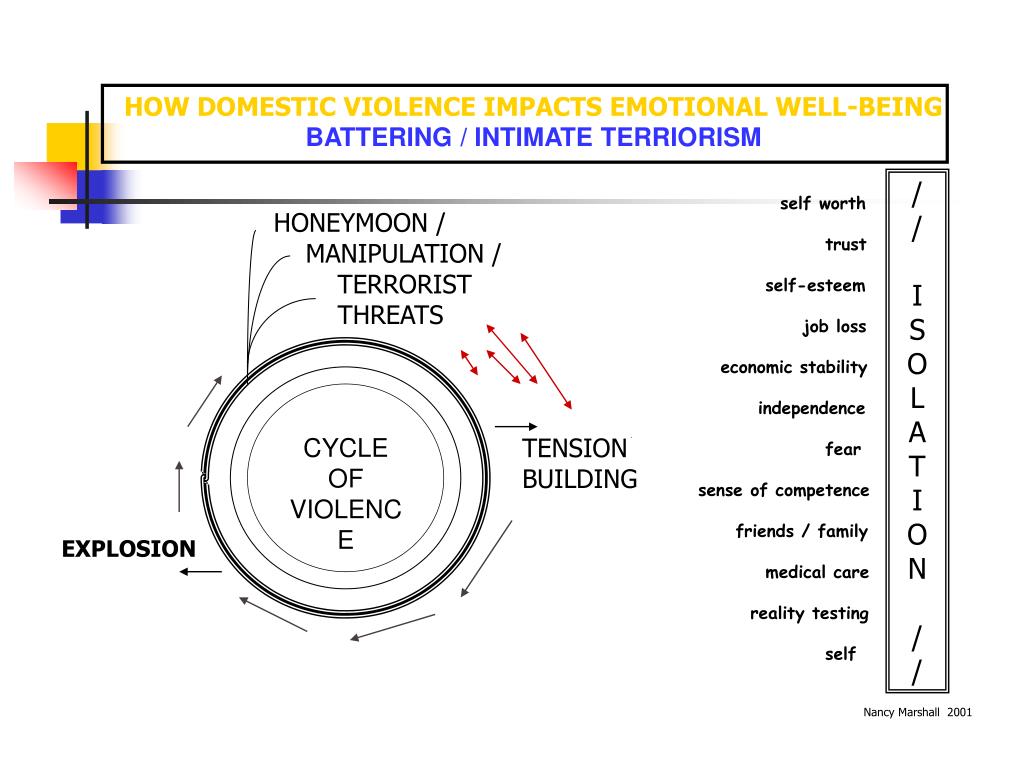 HOW DOMESTIC VIOLENCE IMPACTS EMOTIONAL WELL-BEING
BATTERING / INTIMATE TERRIORISM

HONEYMOON / MANIPULATION / TERRORIST THREATS

CYCLE OF VIOLENC E

TENSION BUILDING

EXPLOSION

self worth
trust
self-esteem
job loss
economic stability
independence
fear
sense of competence
friends / family
medical care
reality testing
self

/ / I S O L A T I O N / /

Nancy Marshall 2001